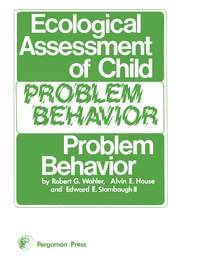 Ecological Assessment of Child

PROBLEM BEHAVIOR

Problem Behavior

by Robert G. Wahler, Alvin E. House and Edward E. Stambaugh II

Pergamon Press